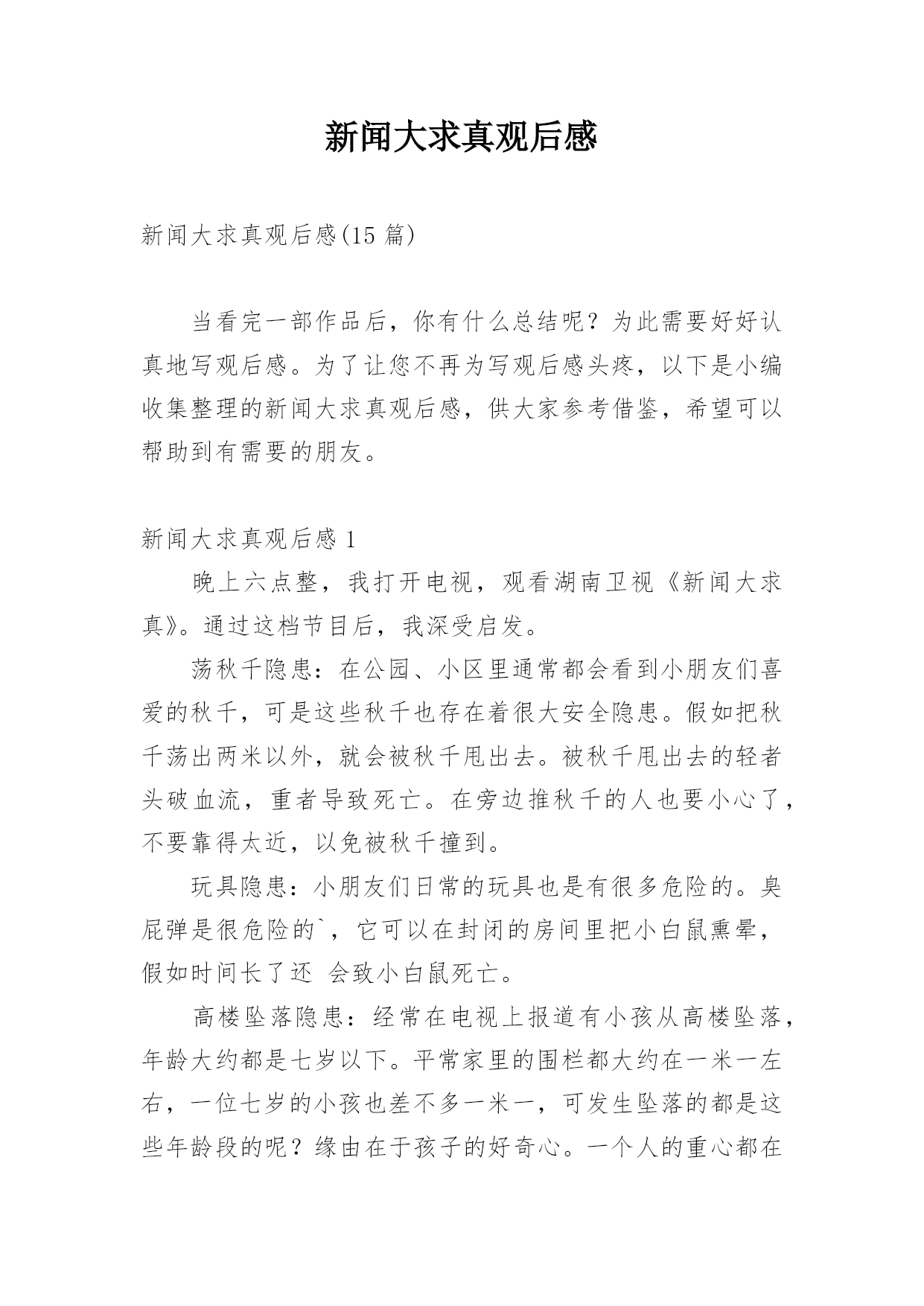 新闻大求真观后感

新闻大求真观后感(15 篇)

当看完一部作品后，你有什么总结呢？为此需要好好认真地写观后感。为了让您不再为写观后感头疼，以下是小编收集整理的新闻大求真观后感，供大家参考借鉴，希望可以帮助到有需要的朋友。

新闻大求真观后感 1

晚上六点整，我打开电视，观看湖南卫视《新闻大求真》。通过这档节目后，我深受启发。

荡秋千隐患：在公园、小区里通常都会看到小朋友们喜爱的秋千，可是这些秋千也存在着很大安全隐患。假如把秋千荡出两米以外，就会被秋千甩出去。被秋千甩出去的轻者头破血流，重者导致死亡。在旁边推秋千的人也要小心了，不要靠得太近，以免被秋千撞到。

玩具隐患：小朋友们日常的玩具也是有很多危险的。臭屁弹是很危险的`，它可以在封闭的房间里把小白鼠熏晕，假如时间长了还 会致小白鼠死亡。

高楼坠落隐患：经常在电视上报道有小孩从高楼坠落，年龄大约都是七岁以下。平常家里的围栏都大约在一米一左右，一位七岁的小孩也差不多一米一，可发生坠落的都是这些年龄段的呢？缘由在于孩子的好奇心。一个人的重心都在